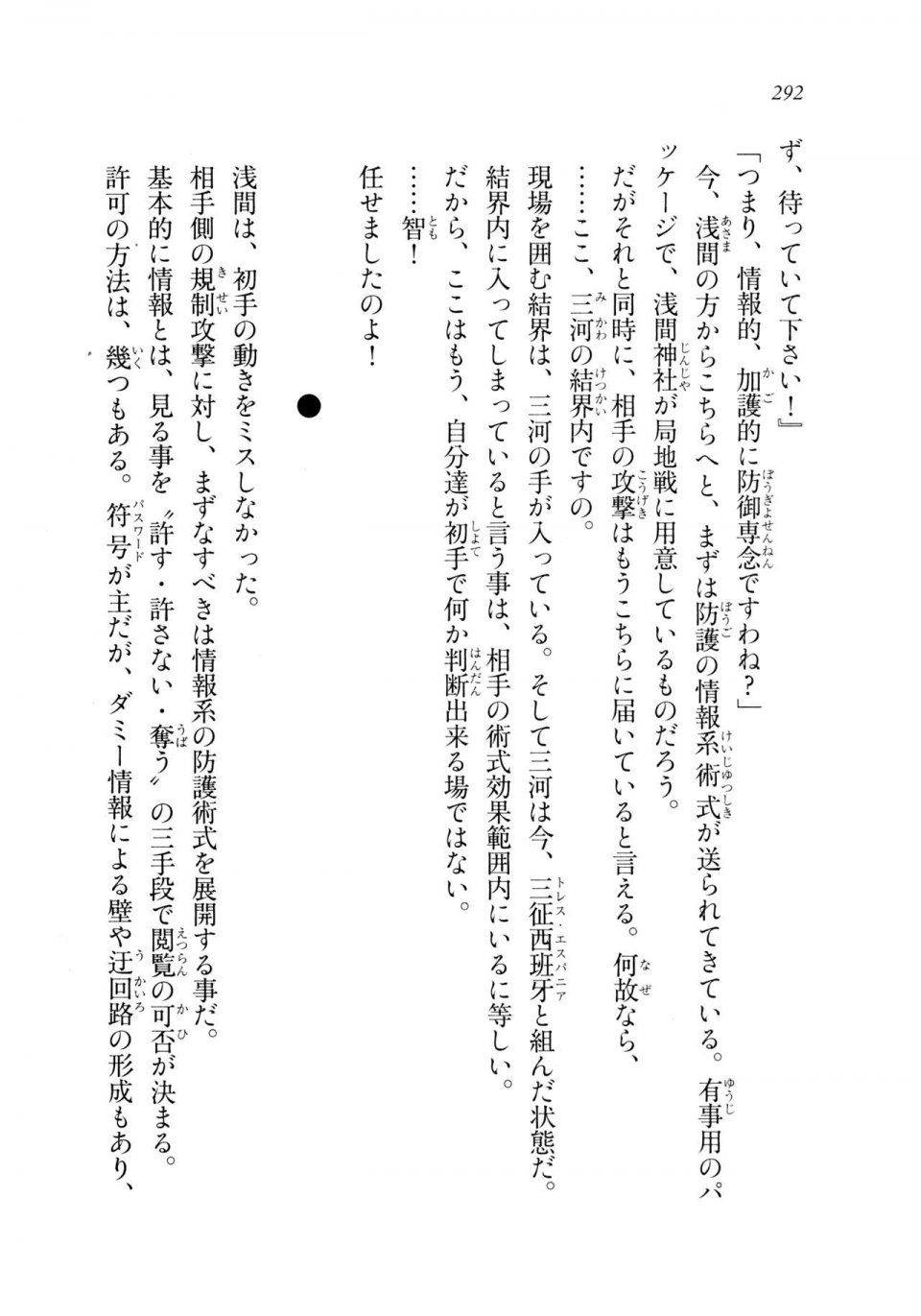 292

ず、待っていて下さい！』

「つまり、情報的、加護的に防御専念ですわね？」

今、浅間の方からこちらへと、まずは防護の情報系術式が送られてきている。有事用のパッケージで、浅間神社が局地戦に用意しているものだろう。

だがそれと同時に、相手の攻撃はもうこちらに届いていると言える。何故なら、

……ここ、三河の結界内ですの。

現場を囲む結界は、三河の手が入っている。そして三河は今、三征西班牙と組んだ状態だ。結界内に入ってしまっていると言う事は、相手の術式効果範囲内にいるに等しい。

だから、ここはもう、自分達が初手で何か判断出来る場ではない。

……智！

任せましたのよ！

●

浅間は、初手の動きをミスしなかった。

相手側の規制攻撃に対し、まずなすべきは情報系の防護術式を展開する事だ。

基本的に情報とは、見る事を〝許す・許さない・奪う〟の三手段で閲覧の可否が決まる。

許可の方法は、幾つもある。符号が主だが、ダミー情報による壁や迂回路の形成もあり、